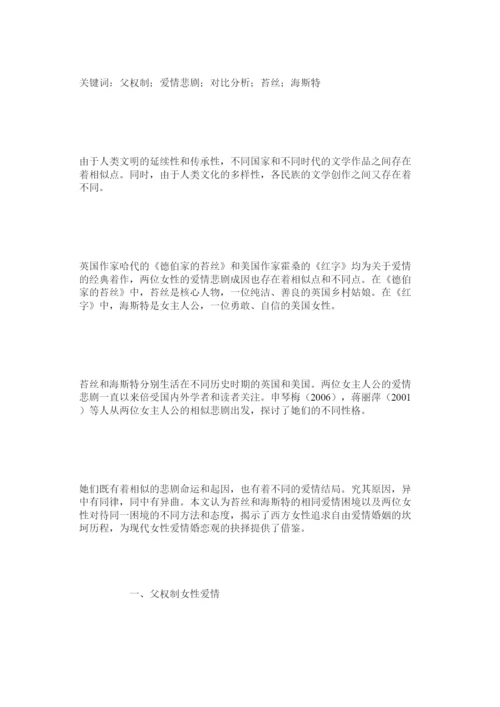 关键词：父权制；爱情悲剧；对比分析；苔丝；海斯特

由于人类文明的延续性和传承性，不同国家和不同时代的文学作品之间存在着相似点。同时，由于人类文化的多样性，各民族的文学创作之间又存在着不同。

英国作家哈代的《德伯家的苔丝》和美国作家霍桑的《红字》均为关于爱情的经典着作，两位女性的爱情悲剧成因也存在着相似点和不同点。在《德伯家的苔丝》中，苔丝是核心人物，一位纯洁、善良的英国乡村姑娘。在《红字》中，海斯特是女主人公，一位勇敢、自信的美国女性。

苔丝和海斯特分别生活在不同历史时期的英国和美国。两位女主人公的爱情悲剧一直以来倍受国内外学者和读者关注。申琴梅（2006），蒋丽萍（2001）等人从两位女主人公的相似悲剧出发，探讨了她们的不同性格。

她们既有着相似的悲剧命运和起因，也有着不同的爱情结局。究其原因，异中有同律，同中有异曲。本文认为苔丝和海斯特的相同爱情困境以及两位女性对待同一困境的不同方法和态度，揭示了西方女性追求自由爱情婚姻的坎坷历程，为现代女性爱情婚恋观的抉择提供了借鉴。

一、父权制女性爱情